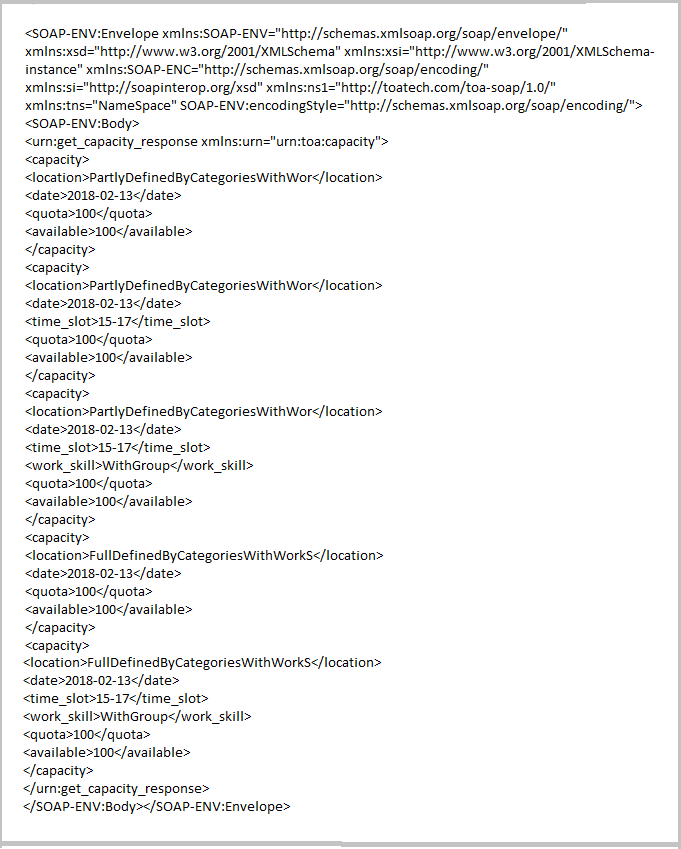 <SOAP-ENV:Envelope xmlns:SOAP-ENV="http://schemas.xmlsoap.org/soap/envelope/" xmlns:xsd="http://www.w3.org/2001/XMLSchema" xmlns:xsi="http://www.w3.org/2001/XMLSchema-instance" xmlns:SOAP-ENC="http://schemas.xmlsoap.org/soap/encoding/" xmlns:si="http://soapinterop.org/xsd" xmlns:ns1="http://toatech.com/toa-soap/1.0/" xmlns:tns="NameSpace" SOAP-ENV:encodingStyle="http://schemas.xmlsoap.org/soap/encoding/">
<SOAP-ENV:Body>
<urn:get_capacity_response xmlns:urn="urn:toa:capacity">
<capacity>
<location>PartlyDefinedByCategoriesWithWor</location>
<date>2018-02-13</date>
<quota>100</quota>
<available>100</available>
</capacity>
<capacity>
<location>PartlyDefinedByCategoriesWithWor</location>
<date>2018-02-13</date>
<time_slot>15-17</time_slot>
<quota>100</quota>
<available>100</available>
</capacity>
<capacity>
<location>PartlyDefinedByCategoriesWithWor</location>
<date>2018-02-13</date>
<time_slot>15-17</time_slot>
<work_skill>WithGroup</work_skill>
<quota>100</quota>
<available>100</available>
</capacity>
<capacity>
<location>FullDefinedByCategoriesWithWorkS</location>
<date>2018-02-13</date>
<quota>100</quota>
<available>100</available>
</capacity>
<capacity>
<location>FullDefinedByCategoriesWithWorkS</location>
<date>2018-02-13</date>
<time_slot>15-17</time_slot>
<work_skill>WithGroup</work_skill>
<quota>100</quota>
<available>100</available>
</capacity>
</urn:get_capacity_response>
</SOAP-ENV:Body></SOAP-ENV:Envelope>